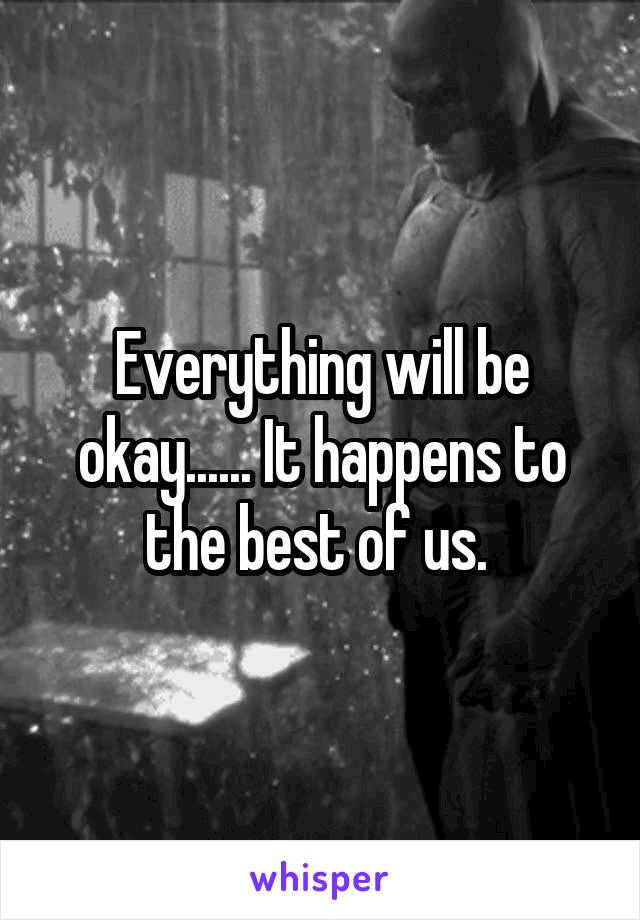 Everything will be okay...... It happens to the best of us.

whisper